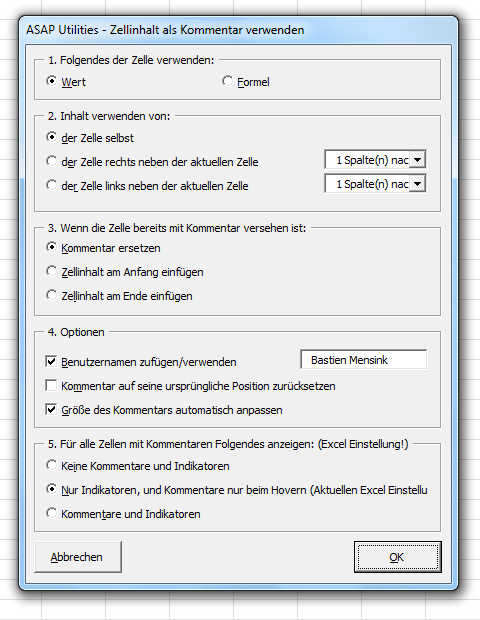 ASAP Utilities - Zellinhalt als Kommentar verwenden

1. Folgendes der Zelle verwenden:

Wert

Formel

2. Inhalt verwenden von:

der Zelle selbst

der Zelle rechts neben der aktuellen Zelle

1 Spalte(n) nac

der Zelle links neben der aktuellen Zelle

1 Spalte(n) nac

3. Wenn die Zelle bereits mit Kommentar versehen ist:

Kommentar ersetzen

Zellinhalt am Anfang einfügen

Zellinhalt am Ende einfügen

4. Optionen

Benutzernamen zufügen/verwenden

Bastien Mensink

Kommentar auf seine ursprüngliche Position zurücksetzen

Größe des Kommentars automatisch anpassen

5. Für alle Zellen mit Kommentaren Folgendes anzeigen: (Excel Einstellung!)

Keine Kommentare und Indikatoren

Nur Indikatoren, und Kommentare nur beim Hovern (Aktuellen Excel Einstellu

Kommentare und Indikatoren

Abbrechen

OK